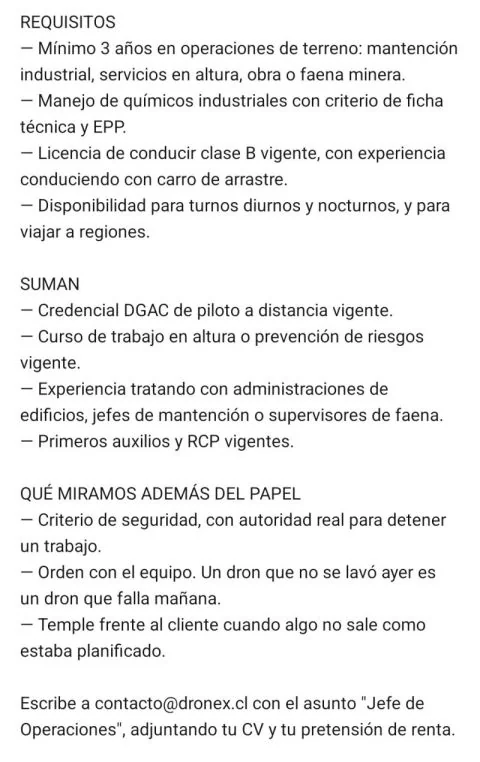 REQUISITOS
— Mínimo 3 años en operaciones de terreno: mantención industrial, servicios en altura, obra o faena minera.
— Manejo de químicos industriales con criterio de ficha técnica y EPP.
— Licencia de conducir clase B vigente, con experiencia conduciendo con carro de arrastre.
— Disponibilidad para turnos diurnos y nocturnos, y para viajar a regiones.

SUMAN
— Credencial DGAC de piloto a distancia vigente.
— Curso de trabajo en altura o prevención de riesgos vigente.
— Experiencia tratando con administraciones de edificios, jefes de mantención o supervisores de faena.
— Primeros auxilios y RCP vigentes.

QUÉ MIRAMOS ADEMÁS DEL PAPEL
— Criterio de seguridad, con autoridad real para detener un trabajo.
— Orden con el equipo. Un dron que no se lavó ayer es un dron que falla mañana.
— Temple frente al cliente cuando algo no sale como estaba planificado.

Escribe a contacto@dronex.cl con el asunto "Jefe de Operaciones", adjuntando tu CV y tu pretensión de renta.